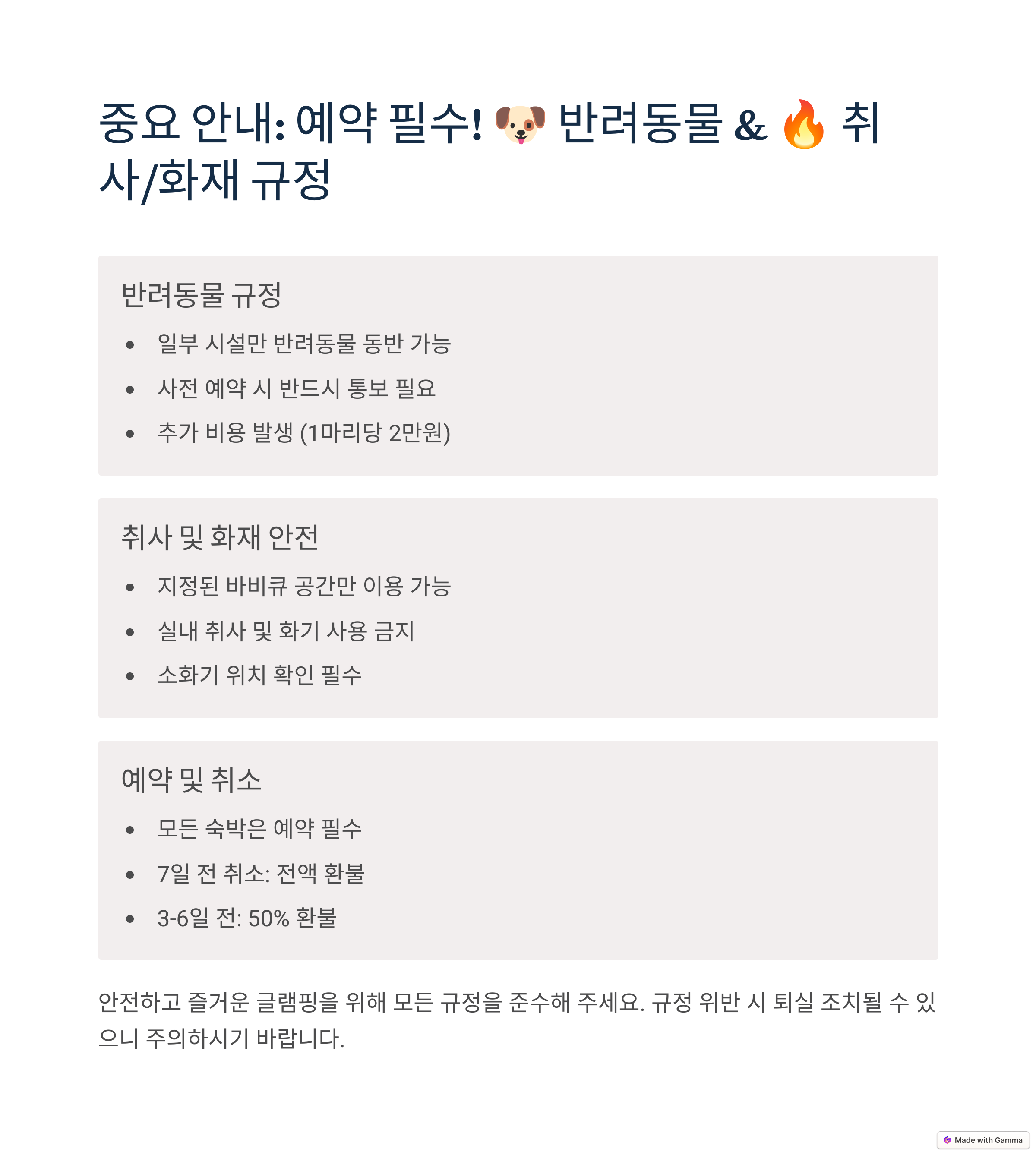 중요 안내: 예약 필수! 🐶 반려동물 & 🔥 취사/화재 규정

반려동물 규정

• 일부 시설만 반려동물 동반 가능
• 사전 예약 시 반드시 통보 필요
• 추가 비용 발생 (1마리당 2만원)

취사 및 화재 안전

• 지정된 바비큐 공간만 이용 가능
• 실내 취사 및 화기 사용 금지
• 소화기 위치 확인 필수

예약 및 취소

• 모든 숙박은 예약 필수
• 7일 전 취소: 전액 환불
• 3-6일 전: 50% 환불

안전하고 즐거운 글램핑을 위해 모든 규정을 준수해 주세요. 규정 위반 시 퇴실 조치될 수 있으니 주의하시기 바랍니다.

Made with Gamma